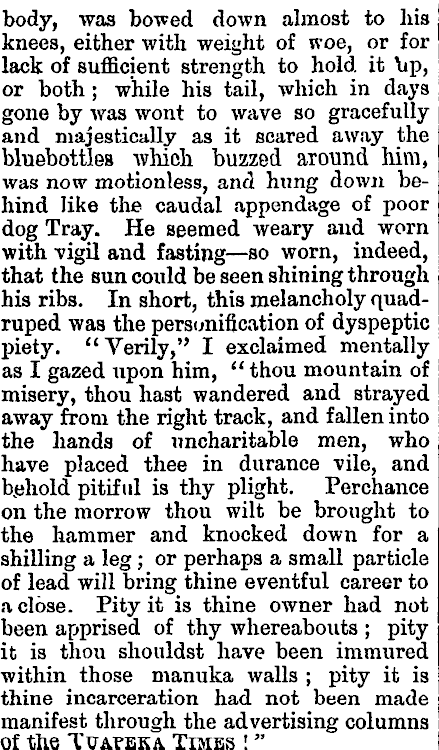 body, was bowed down almost to his knees, either with weight of woe, or for lack of sufficient strength to hold it up, or both; while his tail, which in days gone by was wont to wave so gracefully and majestically as it scared away the bluebottles which buzzed around him, was now motionless, and hung down behind like the caudal appendage of poor dog Tray. He seemed weary and worn with vigil and fasting—so worn, indeed, that the sun could be seen shining through his ribs. In short, this melancholy quadruped was the personification of dyspeptic piety. "Verily," I exclaimed mentally as I gazed upon him, "thou mountain of misery, thou hast wandered and strayed away from the right track, and fallen into the hands of uncharitable men, who have placed thee in durance vile, and behold pitiful is thy plight. Perchance on the morrow thou wilt be brought to the hammer and knocked down for a shilling a leg; or perhaps a small particle of lead will bring thine eventful career to a close. Pity it is thine owner had not been apprised of thy whereabouts; pity it is thou shouldst have been immured within those manuka walls; pity it is thine incarceration had not been made manifest through the advertising columns of the TUAPEKA TIMES!"